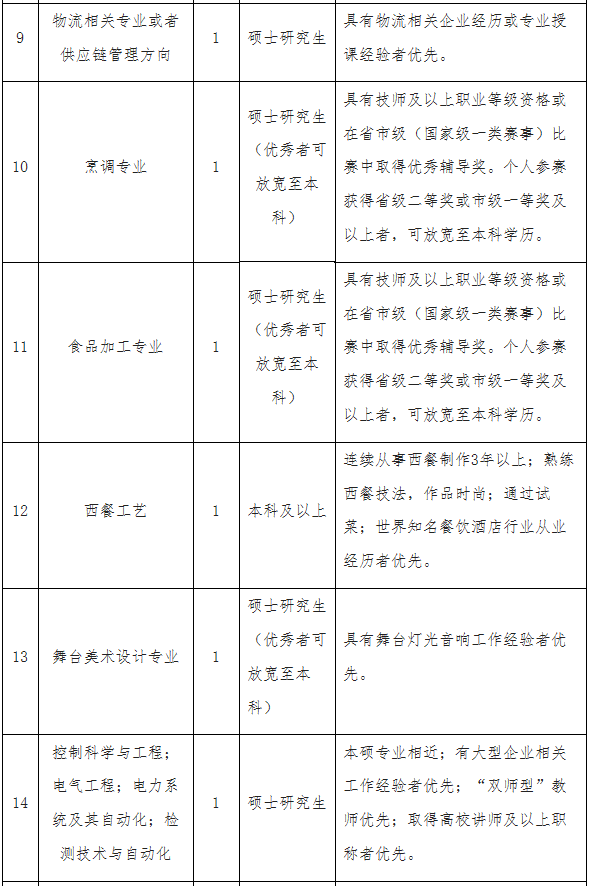 | 9 | 物流相关专业或者供应链管理方向 | 1 | 硕士研究生 | 具有物流相关企业经历或专业授课经验者优先。 |
|---|---|---|---|---|
| 10 | 烹调专业 | 1 | 硕士研究生（优秀者可放宽至本科） | 具有技师及以上职业等级资格或在省市级（国家级一类赛事）比赛中取得优秀辅导奖。个人参赛获得省级二等奖或市级一等奖及以上者，可放宽至本科学历。 |
| 11 | 食品加工专业 | 1 | 硕士研究生（优秀者可放宽至本科） | 具有技师及以上职业等级资格或在省市级（国家级一类赛事）比赛中取得优秀辅导奖。个人参赛获得省级二等奖或市级一等奖及以上者，可放宽至本科学历。 |
| 12 | 西餐工艺 | 1 | 本科及以上 | 连续从事西餐制作3年以上；熟练西餐技法，作品时尚；通过试菜；世界知名餐饮酒店行业从业经历者优先。 |
| 13 | 舞台美术设计专业 | 1 | 硕士研究生（优秀者可放宽至本科） | 具有舞台灯光音响工作经验者优先。 |
| 14 | 控制科学与工程；电气工程；电力系统及其自动化；检测技术与自动化 | 1 | 硕士研究生 | 本硕专业相近；有大型企业相关工作经验者优先；“双师型”教师优先；取得高校讲师及以上职称者优先。 |